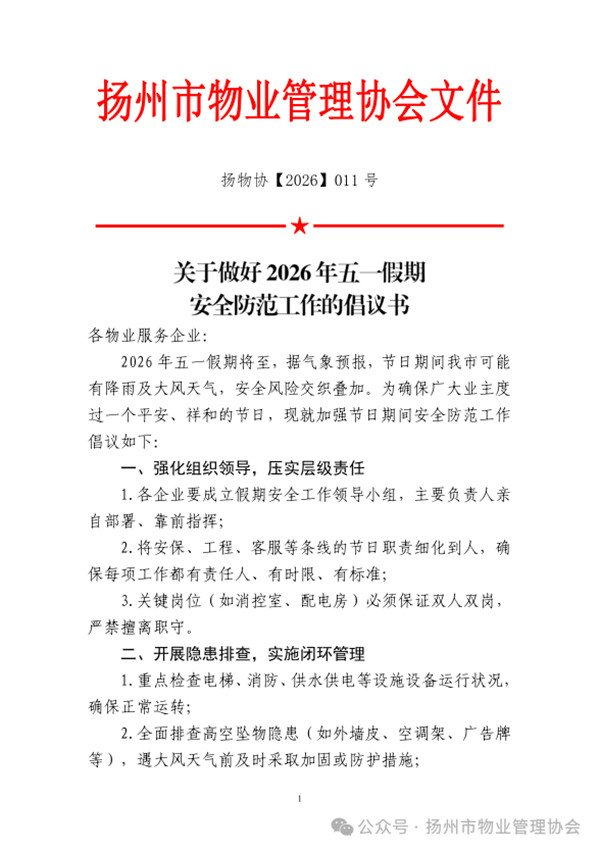 扬州市物业管理协会文件

扬物协【2026】011 号

★

关于做好 2026 年五一假期
安全防范工作的倡议书

各物业服务企业：

2026 年五一假期将至，据气象预报，节日期间我市可能有降雨及大风天气，安全风险交织叠加。为确保广大业主度过一个平安、祥和的节日，现就加强节日期间安全防范工作倡议如下：

一、强化组织领导，压实层级责任

1. 各企业要成立假期安全工作领导小组，主要负责人亲自部署、靠前指挥；

2. 将安保、工程、客服等条线的节日职责细化到人，确保每项工作都有责任人、有时限、有标准；

3. 关键岗位（如消控室、配电房）必须保证双人双岗，严禁擅离职守。

二、开展隐患排查，实施闭环管理

1. 重点检查电梯、消防、供水供电等设施设备运行状况，确保正常运转；

2. 全面排查高空坠物隐患（如外墙皮、空调架、广告牌等），遇大风天气前及时采取加固或防护措施；

1

公众号 · 扬州市物业管理协会